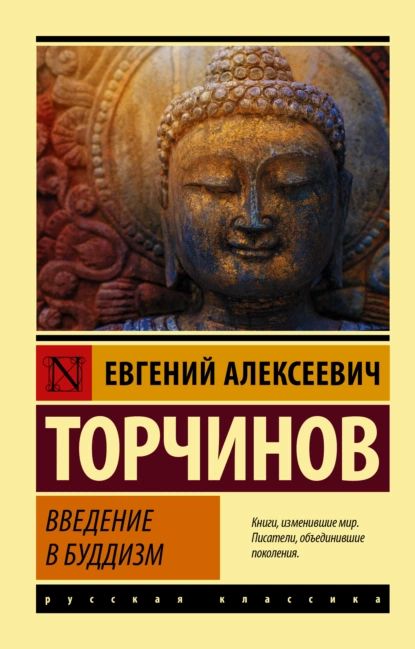 N

ЕВГЕНИЙ АЛЕКСЕЕВИЧ

ТОРЧИНОВ

ВВЕДЕНИЕ В БУДДИЗМ

Книги, изменившие мир. Писатели, объединившие поколения.

русская классика